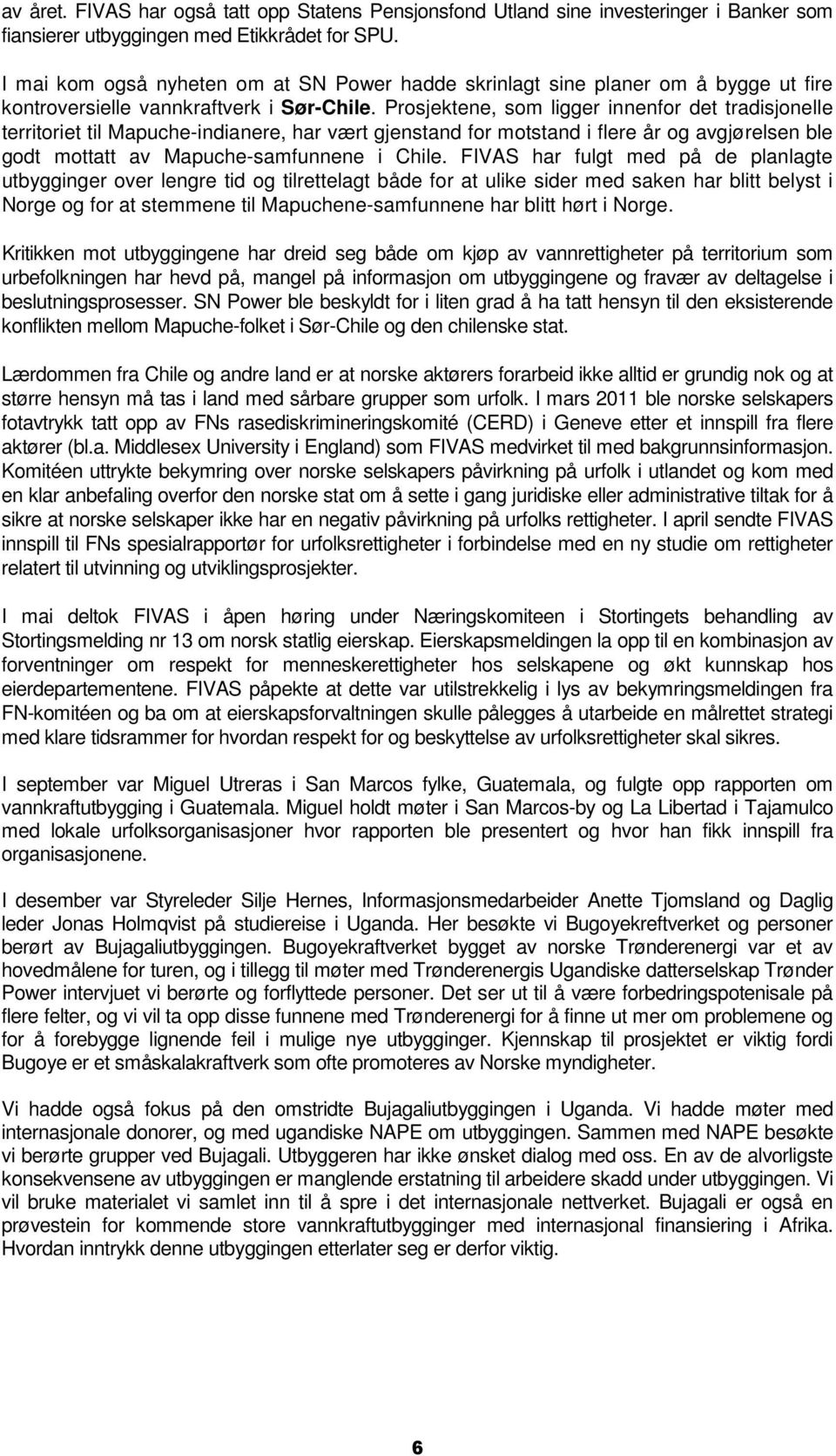 av året. FIVAS har også tatt opp Statens Pensjonsfond Utland sine investeringer i Banker som fiansierer utbyggingen med Etikkrådet for SPU.

I mai kom også nyheten om at SN Power hadde skrinlagt sine planer om å bygge ut fire kontroversielle vannkraftverk i Sør-Chile. Prosjektene, som ligger innenfor det tradisjonelle territoriet til Mapuche-indianere, har vært gjenstand for motstand i flere år og avgjørelsen ble godt mottatt av Mapuche-samfunnene i Chile. FIVAS har fulgt med på de planlagte utbygginger over lengre tid og tilrettelagt både for at ulike sider med saken har blitt belyst i Norge og for at stemmene til Mapuchene-samfunnene har blitt hørt i Norge.

Kritikken mot utbyggingene har dreid seg både om kjøp av vannrettigheter på territorium som urbefolkningen har hevd på, mangel på informasjon om utbyggingene og fravær av deltagelse i beslutningsprosesser. SN Power ble beskyldt for i liten grad å ha tatt hensyn til den eksisterende konflikten mellom Mapuche-folket i Sør-Chile og den chilenske stat.

Lærdommen fra Chile og andre land er at norske aktørers forarbeid ikke alltid er grundig nok og at større hensyn må tas i land med sårbare grupper som urfolk. I mars 2011 ble norske selskapers fotavtrykk tatt opp av FNs rasediskrimineringskomité (CERD) i Geneve etter et innspill fra flere aktører (bl.a. Middlesex University i England) som FIVAS medvirket til med bakgrunnsinformasjon. Komitéen uttrykte bekymring over norske selskapers påvirkning på urfolk i utlandet og kom med en klar anbefaling overfor den norske stat om å sette i gang juridiske eller administrative tiltak for å sikre at norske selskaper ikke har en negativ påvirkning på urfolks rettigheter. I april sendte FIVAS innspill til FNs spesialrapportør for urfolksrettigheter i forbindelse med en ny studie om rettigheter relatert til utvinning og utviklingsprosjekter.

I mai deltok FIVAS i åpen høring under Næringskomiteen i Stortingets behandling av Stortingsmelding nr 13 om norsk statlig eierskap. Eierskapsmeldingen la opp til en kombinasjon av forventninger om respekt for menneskerettigheter hos selskapene og økt kunnskap hos eierdepartementene. FIVAS påpekte at dette var utilstrekkelig i lys av bekymringsmeldingen fra FN-komitéen og ba om at eierskapsforvaltningen skulle pålegges å utarbeide en målrettet strategi med klare tidsrammer for hvordan respekt for og beskyttelse av urfolksrettigheter skal sikres.

I september var Miguel Utreras i San Marcos fylke, Guatemala, og fulgte opp rapporten om vannkraftutbygging i Guatemala. Miguel holdt møter i San Marcos-by og La Libertad i Tajamulco med lokale urfolksorganisasjoner hvor rapporten ble presentert og hvor han fikk innspill fra organisasjonene.

I desember var Styreleder Silje Hernes, Informasjonsmedarbeider Anette Tjomsland og Daglig leder Jonas Holmqvist på studiereise i Uganda. Her besøkte vi Bugoyekreftverket og personer berørt av Bujagaliutbyggingen. Bugoyekraftverket bygget av norske Trønderenergi var et av hovedmålene for turen, og i tillegg til møter med Trønderenergis Ugandiske datterselskap Trønder Power intervjuet vi berørte og forflyttede personer. Det ser ut til å være forbedringspotensiale på flere felter, og vi vil ta opp disse funnene med Trønderenergi for å finne ut mer om problemene og for å forebygge lignende feil i mulige nye utbygginger. Kjennskap til prosjektet er viktig fordi Bugoye er et småskalakraftverk som ofte promoteres av Norske myndigheter.

Vi hadde også fokus på den omstridte Bujagaliutbyggingen i Uganda. Vi hadde møter med internasjonale donorer, og med ugandiske NAPE om utbyggingen. Sammen med NAPE besøkte vi berørte grupper ved Bujagali. Utbyggeren har ikke ønsket dialog med oss. En av de alvorligste konsekvensene av utbyggingen er manglende erstatning til arbeidere skadd under utbyggingen. Vi vil bruke materialet vi samlet inn til å spre i det internasjonale nettverket. Bujagali er også en prøvestein for kommende store vannkraftutbygginger med internasjonal finansiering i Afrika. Hvordan inntrykk denne utbyggingen etterlater seg er derfor viktig.

6